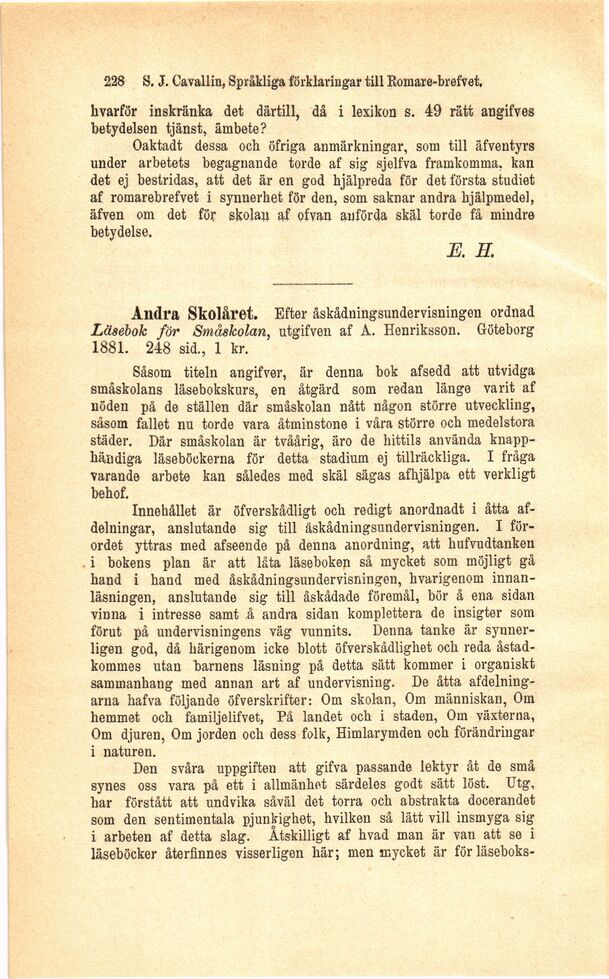 228 S. J. Cavallin, Språkliga förklaringar till Romare-brefvet.

hvarför inskränka det därtill, då i lexikon s. 49 rätt angifves betydelsen tjänst, ämbete?

Oaktadt dessa och öfriga anmärkningar, som till äfventyrs under arbetets begagnande torde af sig sjelfva framkomma, kan det ej bestridas, att det är en god hjälpreda för det första studiet af romarebrefvet i synnerhet för den, som saknar andra hjälpmedel, äfven om det för skolan af ofvan anförda skäl torde få mindre betydelse.

E. H.

Andra Skolåret. Efter åskådningsundervisningen ordnad Läsebok för Småskolan, utgifven af A. Henriksson. Göteborg 1881. 248 sid., 1 kr.

Såsom titeln angifver, är denna bok afsedd att utvidga småskolans läsebokskurs, en åtgärd som redan länge varit af nöden på de ställen där småskolan nått någon större utveckling, såsom fallet nu torde vara åtminstone i våra större och medelstora städer. Där småskolan är tvåårig, äro de hittils använda knapphändiga läseböckerna för detta stadium ej tillräckliga. I fråga varande arbete kan således med skäl sägas afhjälpa ett verkligt behof.

Innehållet är öfverskådligt och redigt anordnadt i åtta afdelningar, anslutande sig till åskådningsundervisningen. I förordet yttras med afseende på denna anordning, att hufvudtanken i bokens plan är att låta läseboken så mycket som möjligt gå hand i hand med åskådningsundervisningen, hvarigenom innanläsningen, anslutande sig till åskådade föremål, bör å ena sidan vinna i intresse samt å andra sidan komplettera de insigter som förut på undervisningens väg vunnits. Denna tanke är synnerligen god, då härigenom icke blott öfverskådlighet och reda åstadkommes utan barnens läsning på detta sätt kommer i organiskt sammanhang med annan art af undervisning. De åtta afdelningarna hafva följande öfverskrifter: Om skolan, Om människan, Om hemmet och familjelifvet, På landet och i staden, Om växterna, Om djuren, Om jorden och dess folk, Himlarymden och förändringar i naturen.

Den svåra uppgiften att gifva passande lektyr åt de små synes oss vara på ett i allmänhet särdeles godt sätt löst. Utg. har förstått att undvika såväl det torra och abstrakta docerandet som den sentimentala pjunkighet, hvilken så lätt vill insmyga sig i arbeten af detta slag. Åtskilligt af hvad man är van att se i läseböcker återfinnes visserligen här; men mycket är för läseboks-